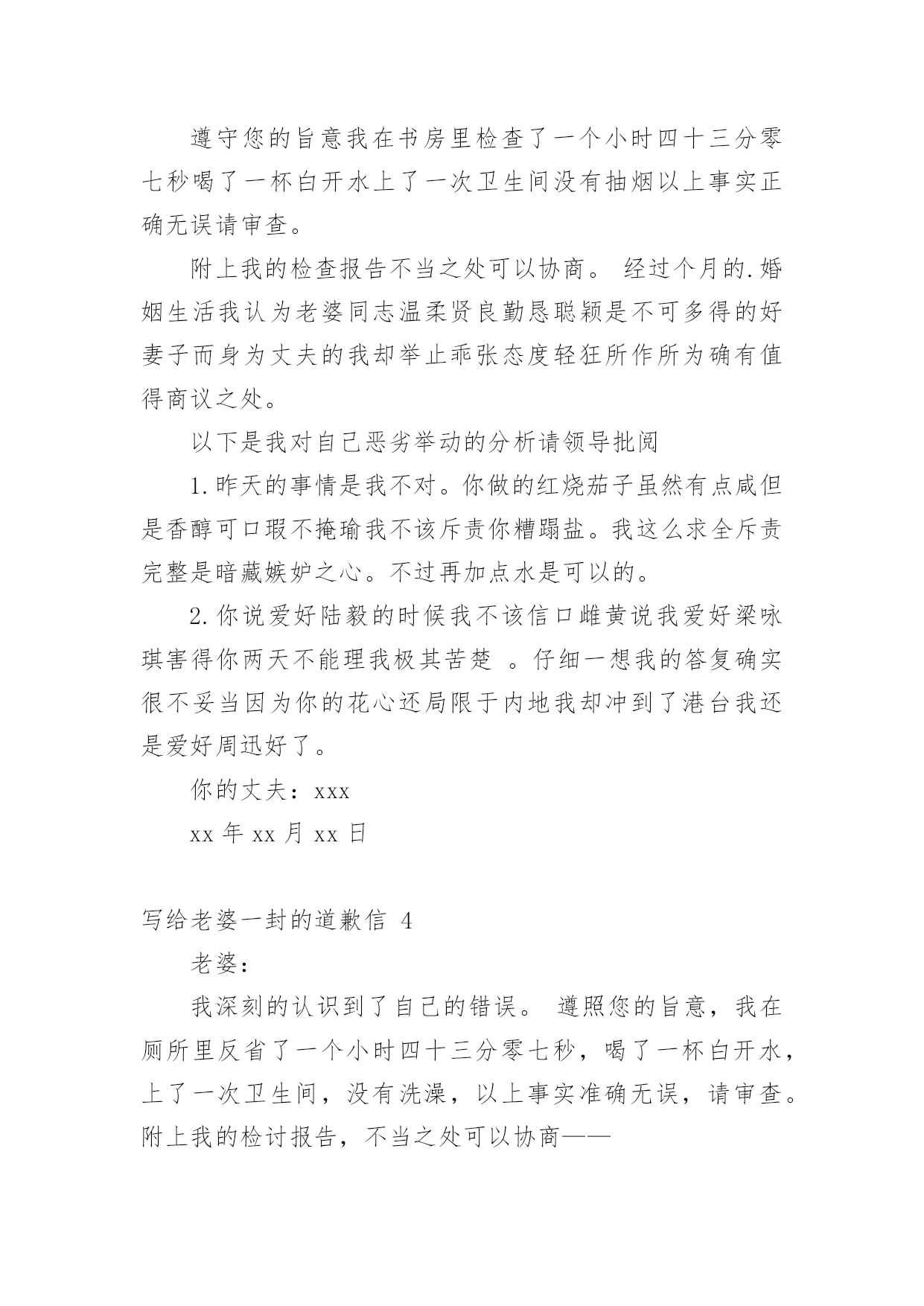 遵守您的旨意我在书房里检查了一个小时四十三分零七秒喝了一杯白开水上了一次卫生间没有抽烟以上事实正确无误请审查。

附上我的检查报告不当之处可以协商。 经过个月的.婚姻生活我认为老婆同志温柔贤良勤恳聪颖是不可多得的好妻子而身为丈夫的我却举止乖张态度轻狂所作所为确有值得商议之处。

以下是我对自己恶劣举动的分析请领导批阅

1.昨天的事情是我不对。你做的红烧茄子虽然有点咸但是香醇可口瑕不掩瑜我不该斥责你糟蹋盐。我这么求全斥责完整是暗藏嫉妒之心。不过再加点水是可以的。

2.你说爱好陆毅的时候我不该信口雌黄说我爱好梁咏琪害得你两天不能理我极其苦楚 。仔细一想我的答复确实很不妥当因为你的花心还局限于内地我却冲到了港台我还是爱好周迅好了。

你的丈夫：xxx

xx 年 xx 月 xx 日

写给老婆一封的道歉信 4

老婆：

我深刻的认识到了自己的错误。 遵照您的旨意，我在厕所里反省了一个小时四十三分零七秒，喝了一杯白开水，上了一次卫生间，没有洗澡，以上事实准确无误，请审查。附上我的检讨报告，不当之处可以协商——